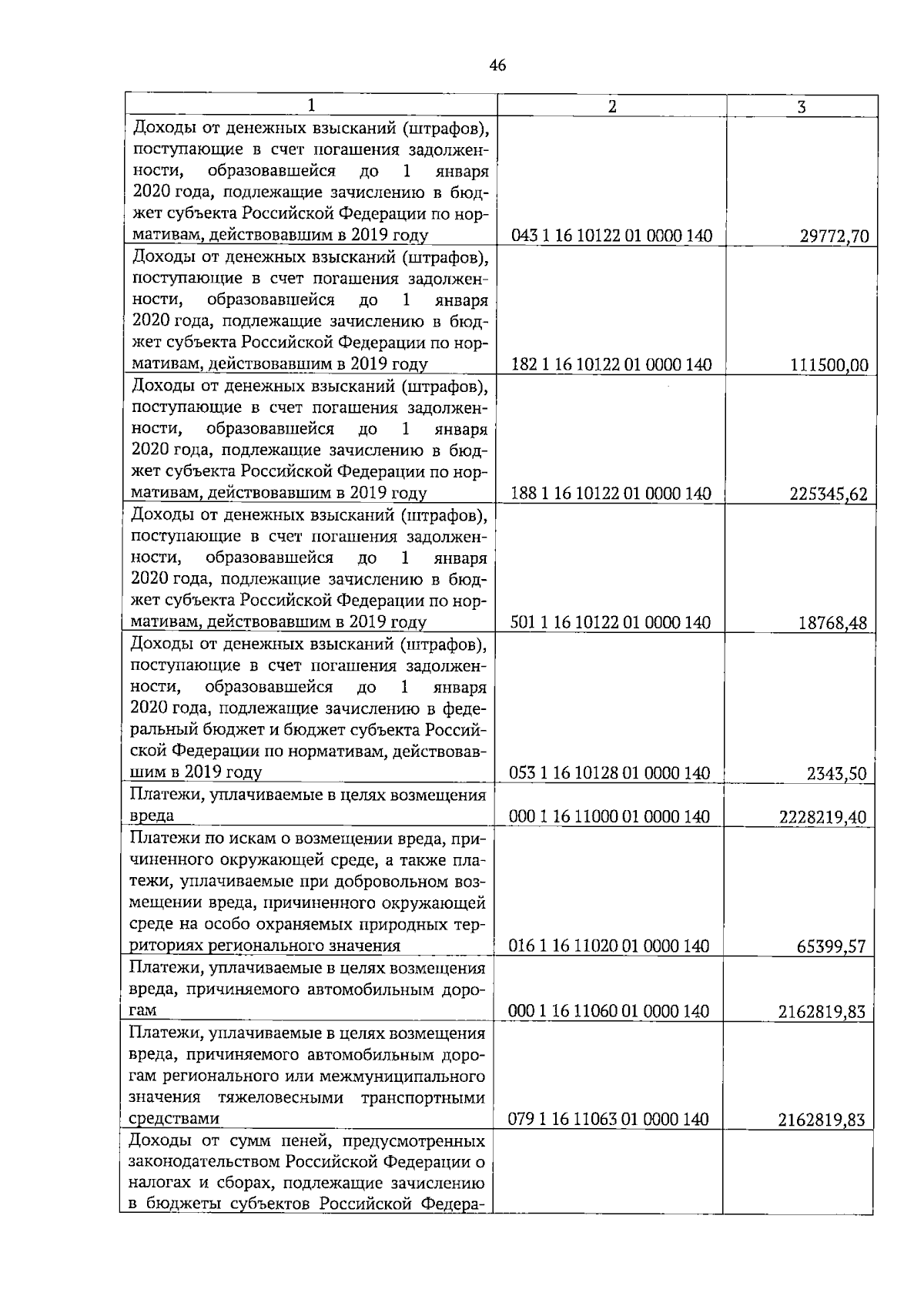 46

| 1 | 2 | 3 |
|---|---|---|
| Доходы от денежных взысканий (штрафов), поступающие в счет погашения задолженности, образовавшейся до 1 января 2020 года, подлежащие зачислению в бюджет субъекта Российской Федерации по нормативам, действовавшим в 2019 году | 043 1 16 10122 01 0000 140 | 29772,70 |
| Доходы от денежных взысканий (штрафов), поступающие в счет погашения задолженности, образовавшейся до 1 января 2020 года, подлежащие зачислению в бюджет субъекта Российской Федерации по нормативам, действовавшим в 2019 году | 182 1 16 10122 01 0000 140 | 111500,00 |
| Доходы от денежных взысканий (штрафов), поступающие в счет погашения задолженности, образовавшейся до 1 января 2020 года, подлежащие зачислению в бюджет субъекта Российской Федерации по нормативам, действовавшим в 2019 году | 188 1 16 10122 01 0000 140 | 225345,62 |
| Доходы от денежных взысканий (штрафов), поступающие в счет погашения задолженности, образовавшейся до 1 января 2020 года, подлежащие зачислению в бюджет субъекта Российской Федерации по нормативам, действовавшим в 2019 году | 501 1 16 10122 01 0000 140 | 18768,48 |
| Доходы от денежных взысканий (штрафов), поступающие в счет погашения задолженности, образовавшейся до 1 января 2020 года, подлежащие зачислению в федеральный бюджет и бюджет субъекта Российской Федерации по нормативам, действовавшим в 2019 году | 053 1 16 10128 01 0000 140 | 2343,50 |
| Платежи, уплачиваемые в целях возмещения вреда | 000 1 16 11000 01 0000 140 | 2228219,40 |
| Платежи по искам о возмещении вреда, причиненного окружающей среде, а также платежи, уплачиваемые при добровольном возмещении вреда, причиненного окружающей среде на особо охраняемых природных территориях регионального значения | 016 1 16 11020 01 0000 140 | 65399,57 |
| Платежи, уплачиваемые в целях возмещения вреда, причиняемого автомобильным дорогам | 000 1 16 11060 01 0000 140 | 2162819,83 |
| Платежи, уплачиваемые в целях возмещения вреда, причиняемого автомобильным дорогам регионального или межмуниципального значения тяжеловесными транспортными средствами | 079 1 16 11063 01 0000 140 | 2162819,83 |
| Доходы от сумм пеней, предусмотренных законодательством Российской Федерации о налогах и сборах, подлежащие зачислению в бюджеты субъектов Российской Федера- | | |